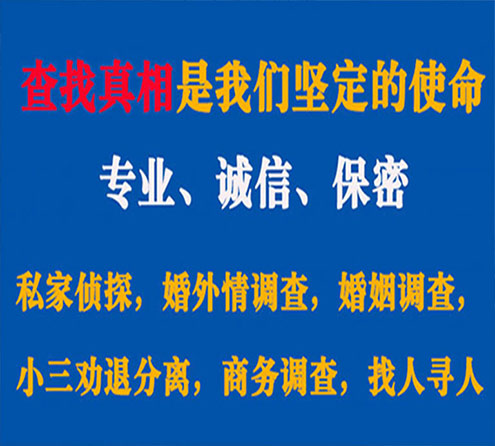 查找真相是我们坚定的使命

专业、诚信、保密

私家侦探，婚外情调查，婚姻调查，

小三劝退分离，商务调查，找人寻人